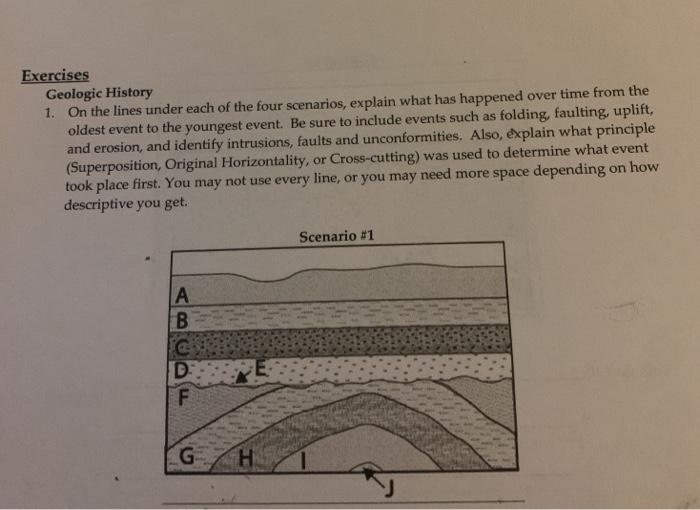 Exercises

Geologic History

1. On the lines under each of the four scenarios, explain what has happened over time from the oldest event to the youngest event. Be sure to include events such as folding, faulting, uplift, and erosion, and identify intrusions, faults and unconformities. Also, explain what principle (Superposition, Original Horizontality, or Cross-cutting) was used to determine what event took place first. You may not use every line, or you may need more space depending on how descriptive you get.

Scenario #1

A
B
C
D
E
F
G
H
I
J